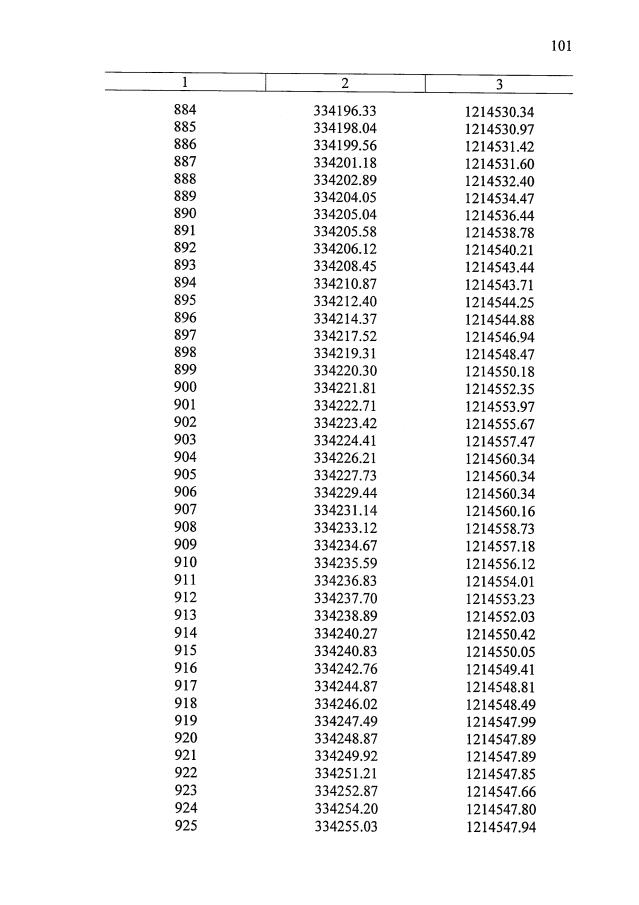 101

| 1 | 2 | 3 |
|---|---|---|
| 884 | 334196.33 | 1214530.34 |
| 885 | 334198.04 | 1214530.97 |
| 886 | 334199.56 | 1214531.42 |
| 887 | 334201.18 | 1214531.60 |
| 888 | 334202.89 | 1214532.40 |
| 889 | 334204.05 | 1214534.47 |
| 890 | 334205.04 | 1214536.44 |
| 891 | 334205.58 | 1214538.78 |
| 892 | 334206.12 | 1214540.21 |
| 893 | 334208.45 | 1214543.44 |
| 894 | 334210.87 | 1214543.71 |
| 895 | 334212.40 | 1214544.25 |
| 896 | 334214.37 | 1214544.88 |
| 897 | 334217.52 | 1214546.94 |
| 898 | 334219.31 | 1214548.47 |
| 899 | 334220.30 | 1214550.18 |
| 900 | 334221.81 | 1214552.35 |
| 901 | 334222.71 | 1214553.97 |
| 902 | 334223.42 | 1214555.67 |
| 903 | 334224.41 | 1214557.47 |
| 904 | 334226.21 | 1214560.34 |
| 905 | 334227.73 | 1214560.34 |
| 906 | 334229.44 | 1214560.34 |
| 907 | 334231.14 | 1214560.16 |
| 908 | 334233.12 | 1214558.73 |
| 909 | 334234.67 | 1214557.18 |
| 910 | 334235.59 | 1214556.12 |
| 911 | 334236.83 | 1214554.01 |
| 912 | 334237.70 | 1214553.23 |
| 913 | 334238.89 | 1214552.03 |
| 914 | 334240.27 | 1214550.42 |
| 915 | 334240.83 | 1214550.05 |
| 916 | 334242.76 | 1214549.41 |
| 917 | 334244.87 | 1214548.81 |
| 918 | 334246.02 | 1214548.49 |
| 919 | 334247.49 | 1214547.99 |
| 920 | 334248.87 | 1214547.89 |
| 921 | 334249.92 | 1214547.89 |
| 922 | 334251.21 | 1214547.85 |
| 923 | 334252.87 | 1214547.66 |
| 924 | 334254.20 | 1214547.80 |
| 925 | 334255.03 | 1214547.94 |